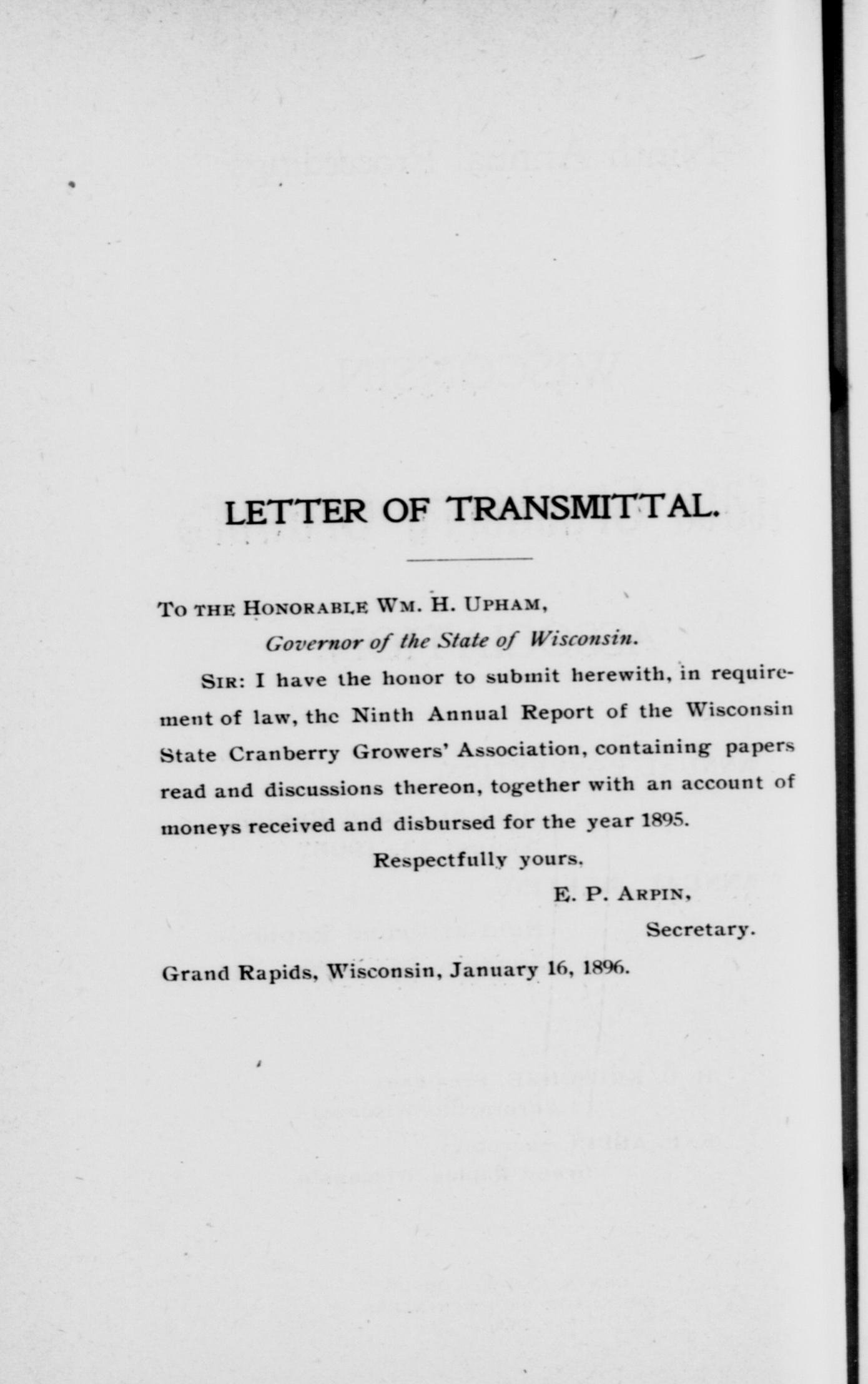 LETTER OF TRANSMITTAL.

To the Honorable Wm. H. Upham,
Governor of the State of Wisconsin.

Sir: I have the honor to submit herewith, in requirement of law, the Ninth Annual Report of the Wisconsin State Cranberry Growers' Association, containing papers read and discussions thereon, together with an account of moneys received and disbursed for the year 1895.

Respectfully yours,
E. P. Arpin,
Secretary.

Grand Rapids, Wisconsin, January 16, 1896.